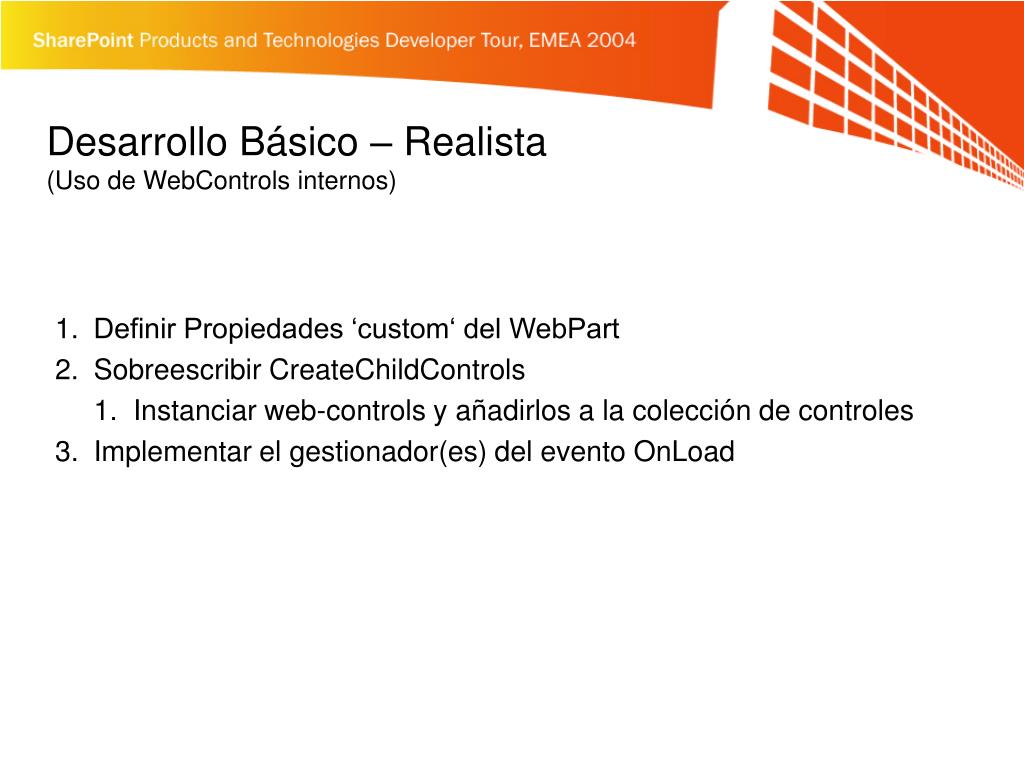 SharePoint Products and Technologies Developer Tour, EMEA 2004

Desarrollo Básico – Realista
(Uso de WebControls internos)

1. Definir Propiedades ‘custom‘ del WebPart
2. Sobreescribir CreateChildControls
   1. Instanciar web-controls y añadirlos a la colección de controles
3. Implementar el gestionador(es) del evento OnLoad